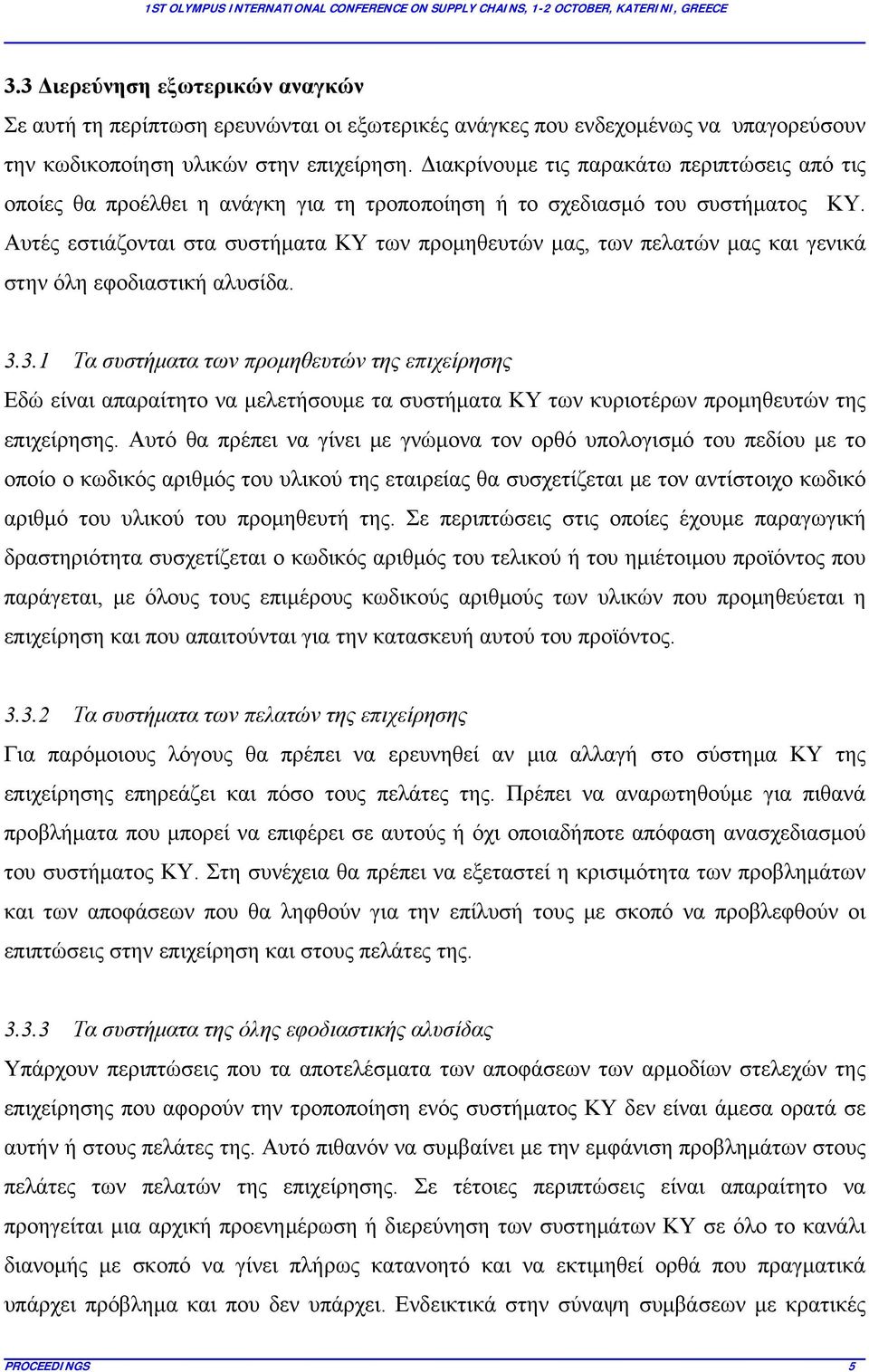 1ST OLYMPUS INTERNATIONAL CONFERENCE ON SUPPLY CHAINS, 1-2 OCTOBER, KATERINI, GREECE

3.3 Διερεύνηση εξωτερικών αναγκών

Σε αυτή τη περίπτωση ερευνώνται οι εξωτερικές ανάγκες που ενδεχομένως να υπαγορεύσουν την κωδικοποίηση υλικών στην επιχείρηση. Διακρίνουμε τις παρακάτω περιπτώσεις από τις οποίες θα προέλθει η ανάγκη για τη τροποποίηση ή το σχεδιασμό του συστήματος ΚΥ. Αυτές εστιάζονται στα συστήματα ΚΥ των προμηθευτών μας, των πελατών μας και γενικά στην όλη εφοδιαστική αλυσίδα.

3.3.1 Τα συστήματα των προμηθευτών της επιχείρησης

Εδώ είναι απαραίτητο να μελετήσουμε τα συστήματα ΚΥ των κυριοτέρων προμηθευτών της επιχείρησης. Αυτό θα πρέπει να γίνει με γνώμονα τον ορθό υπολογισμό του πεδίου με το οποίο ο κωδικός αριθμός του υλικού της εταιρείας θα συσχετίζεται με τον αντίστοιχο κωδικό αριθμό του υλικού του προμηθευτή της. Σε περιπτώσεις στις οποίες έχουμε παραγωγική δραστηριότητα συσχετίζεται ο κωδικός αριθμός του τελικού ή του ημιέτοιμου προϊόντος που παράγεται, με όλους τους επιμέρους κωδικούς αριθμούς των υλικών που προμηθεύεται η επιχείρηση και που απαιτούνται για την κατασκευή αυτού του προϊόντος.

3.3.2 Τα συστήματα των πελατών της επιχείρησης

Για παρόμοιους λόγους θα πρέπει να ερευνηθεί αν μια αλλαγή στο σύστημα ΚΥ της επιχείρησης επηρεάζει και πόσο τους πελάτες της. Πρέπει να αναρωτηθούμε για πιθανά προβλήματα που μπορεί να επιφέρει σε αυτούς ή όχι οποιαδήποτε απόφαση ανασχεδιασμού του συστήματος ΚΥ. Στη συνέχεια θα πρέπει να εξεταστεί η κρισιμότητα των προβλημάτων και των αποφάσεων που θα ληφθούν για την επίλυσή τους με σκοπό να προβλεφθούν οι επιπτώσεις στην επιχείρηση και στους πελάτες της.

3.3.3 Τα συστήματα της όλης εφοδιαστικής αλυσίδας

Υπάρχουν περιπτώσεις που τα αποτελέσματα των αποφάσεων των αρμοδίων στελεχών της επιχείρησης που αφορούν την τροποποίηση ενός συστήματος ΚΥ δεν είναι άμεσα ορατά σε αυτήν ή στους πελάτες της. Αυτό πιθανόν να συμβαίνει με την εμφάνιση προβλημάτων στους πελάτες των πελατών της επιχείρησης. Σε τέτοιες περιπτώσεις είναι απαραίτητο να προηγείται μια αρχική προενημέρωση ή διερεύνηση των συστημάτων ΚΥ σε όλο το κανάλι διανομής με σκοπό να γίνει πλήρως κατανοητό και να εκτιμηθεί ορθά που πραγματικά υπάρχει πρόβλημα και που δεν υπάρχει. Ενδεικτικά στην σύναψη συμβάσεων με κρατικές

PROCEEDINGS 5